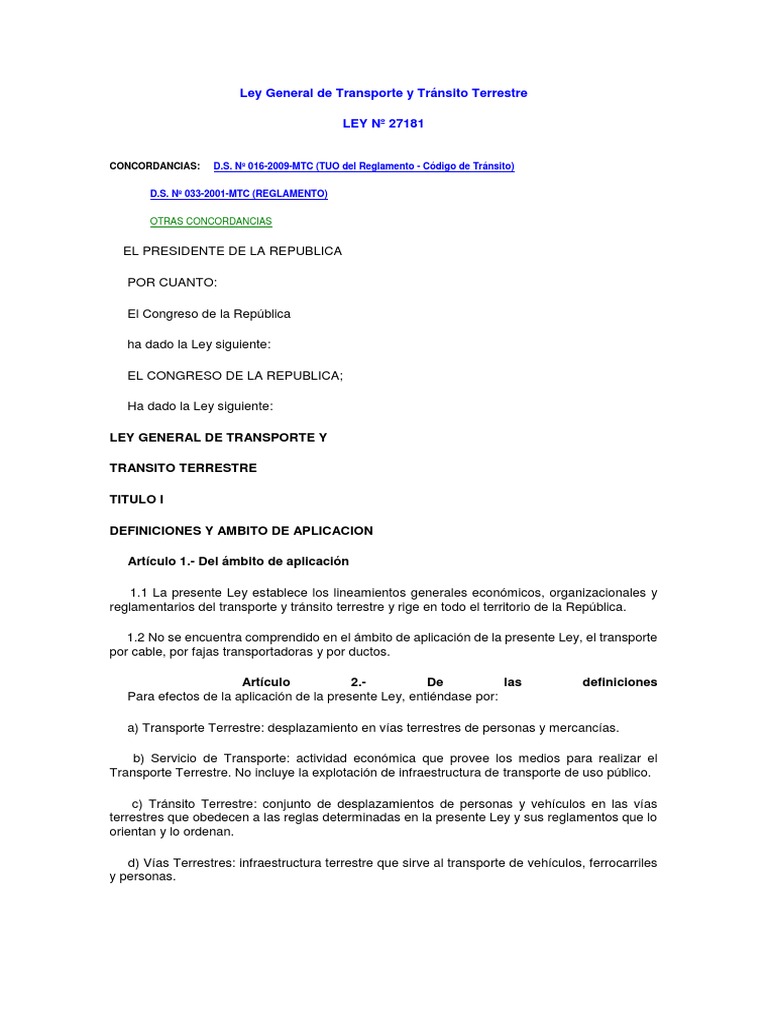 Ley General de Transporte y Tránsito Terrestre

LEY Nº 27181

CONCORDANCIAS: D.S. Nº 016-2009-MTC (TUO del Reglamento - Código de Tránsito)

D.S. Nº 033-2001-MTC (REGLAMENTO)

OTRAS CONCORDANCIAS

EL PRESIDENTE DE LA REPUBLICA

POR CUANTO:

El Congreso de la República

ha dado la Ley siguiente:

EL CONGRESO DE LA REPUBLICA;

Ha dado la Ley siguiente:

LEY GENERAL DE TRANSPORTE Y

TRANSITO TERRESTRE

TITULO I

DEFINICIONES Y AMBITO DE APLICACION

Artículo 1.- Del ámbito de aplicación

1.1 La presente Ley establece los lineamientos generales económicos, organizacionales y reglamentarios del transporte y tránsito terrestre y rige en todo el territorio de la República.

1.2 No se encuentra comprendido en el ámbito de aplicación de la presente Ley, el transporte por cable, por fajas transportadoras y por ductos.

Artículo 2.- De las definiciones
Para efectos de la aplicación de la presente Ley, entiéndase por:

a) Transporte Terrestre: desplazamiento en vías terrestres de personas y mercancías.

b) Servicio de Transporte: actividad económica que provee los medios para realizar el Transporte Terrestre. No incluye la explotación de infraestructura de transporte de uso público.

c) Tránsito Terrestre: conjunto de desplazamientos de personas y vehículos en las vías terrestres que obedecen a las reglas determinadas en la presente Ley y sus reglamentos que lo orientan y lo ordenan.

d) Vías Terrestres: infraestructura terrestre que sirve al transporte de vehículos, ferrocarriles y personas.